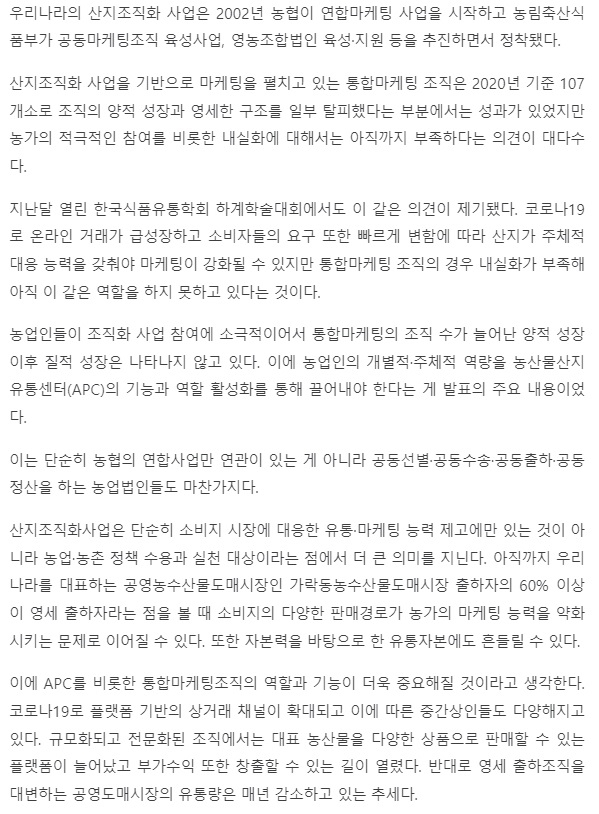 우리나라의 산지조직화 사업은 2002년 농협이 연합마케팅 사업을 시작하고 농림축산식품부가 공동마케팅조직 육성사업, 영농조합법인 육성·지원 등을 추진하면서 정착됐다.

산지조직화 사업을 기반으로 마케팅을 펼치고 있는 통합마케팅 조직은 2020년 기준 107개소로 조직의 양적 성장과 영세한 구조를 일부 탈피했다는 부분에서는 성과가 있었지만 농가의 적극적인 참여를 비롯한 내실화에 대해서는 아직까지 부족하다는 의견이 대다수다.

지난달 열린 한국식품유통학회 하계학술대회에서도 이 같은 의견이 제기됐다. 코로나19로 온라인 거래가 급성장하고 소비자들의 요구 또한 빠르게 변함에 따라 산지가 주체적 대응 능력을 갖춰야 마케팅이 강화될 수 있지만 통합마케팅 조직의 경우 내실화가 부족해 아직 이 같은 역할을 하지 못하고 있다는 것이다.

농업인들이 조직화 사업 참여에 소극적이어서 통합마케팅의 조직 수가 늘어난 양적 성장 이후 질적 성장은 나타나지 않고 있다. 이에 농업인의 개별적·주체적 역량을 농산물산지유통센터(APC)의 기능과 역할 활성화를 통해 끌어내야 한다는 게 발표의 주요 내용이었다.

이는 단순히 농협의 연합사업만 연관이 있는 게 아니라 공동선별·공동수송·공동출하·공동정산을 하는 농업법인들도 마찬가지다.

산지조직화사업은 단순히 소비지 시장에 대응한 유통·마케팅 능력 제고에만 있는 것이 아니라 농업·농촌 정책 수용과 실천 대상이라는 점에서 더 큰 의미를 지닌다. 아직까지 우리나라를 대표하는 공영농수산물도매시장인 가락동농수산물도매시장 출하자의 60% 이상이 영세 출하자라는 점을 볼 때 소비지의 다양한 판매경로가 농가의 마케팅 능력을 약화시키는 문제로 이어질 수 있다. 또한 자본력을 바탕으로 한 유통자본에도 흔들릴 수 있다.

이에 APC를 비롯한 통합마케팅조직의 역할과 기능이 더욱 중요해질 것이라고 생각한다. 코로나19로 플랫폼 기반의 상거래 채널이 확대되고 이에 따른 중간상인들도 다양해지고 있다. 규모화되고 전문화된 조직에서는 대표 농산물을 다양한 상품으로 판매할 수 있는 플랫폼이 늘어났고 부가수익 또한 창출할 수 있는 길이 열렸다. 반대로 영세 출하조직을 대변하는 공영도매시장의 유통량은 매년 감소하고 있는 추세다.